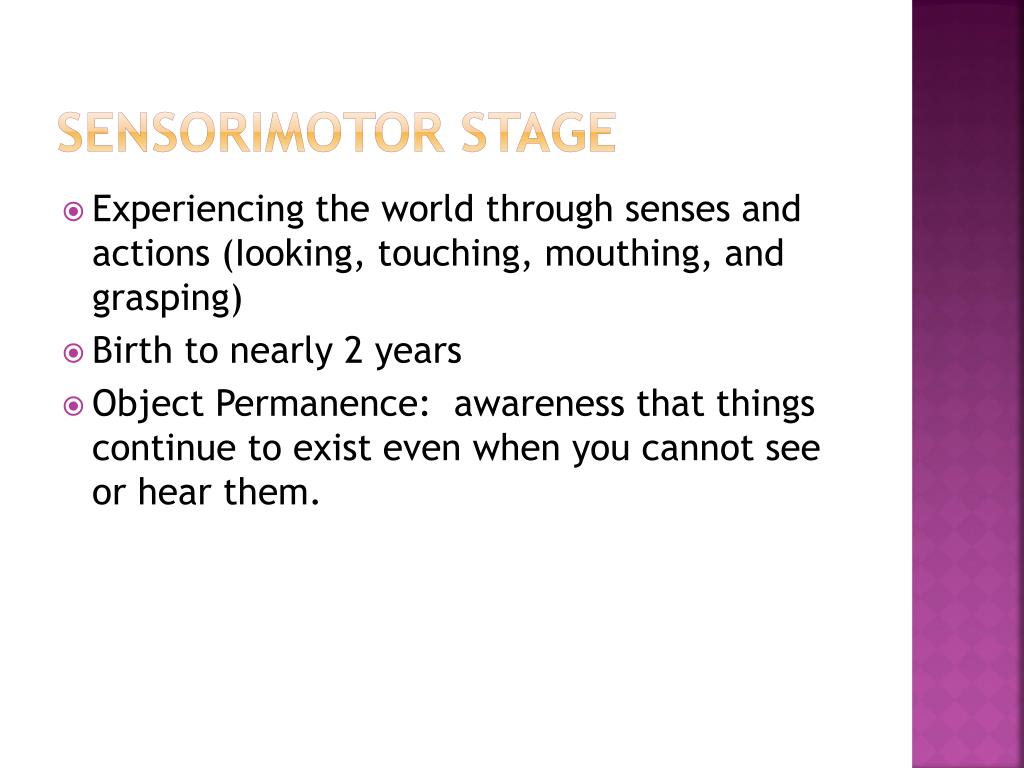 SENSORIMOTOR STAGE

Experiencing the world through senses and actions (looking, touching, mouthing, and grasping)

Birth to nearly 2 years

Object Permanence: awareness that things continue to exist even when you cannot see or hear them.